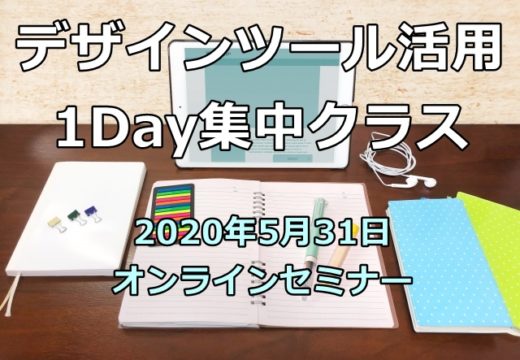 デザインツール活用
1Day集中クラス

2020年5月31日
オンラインセミナー